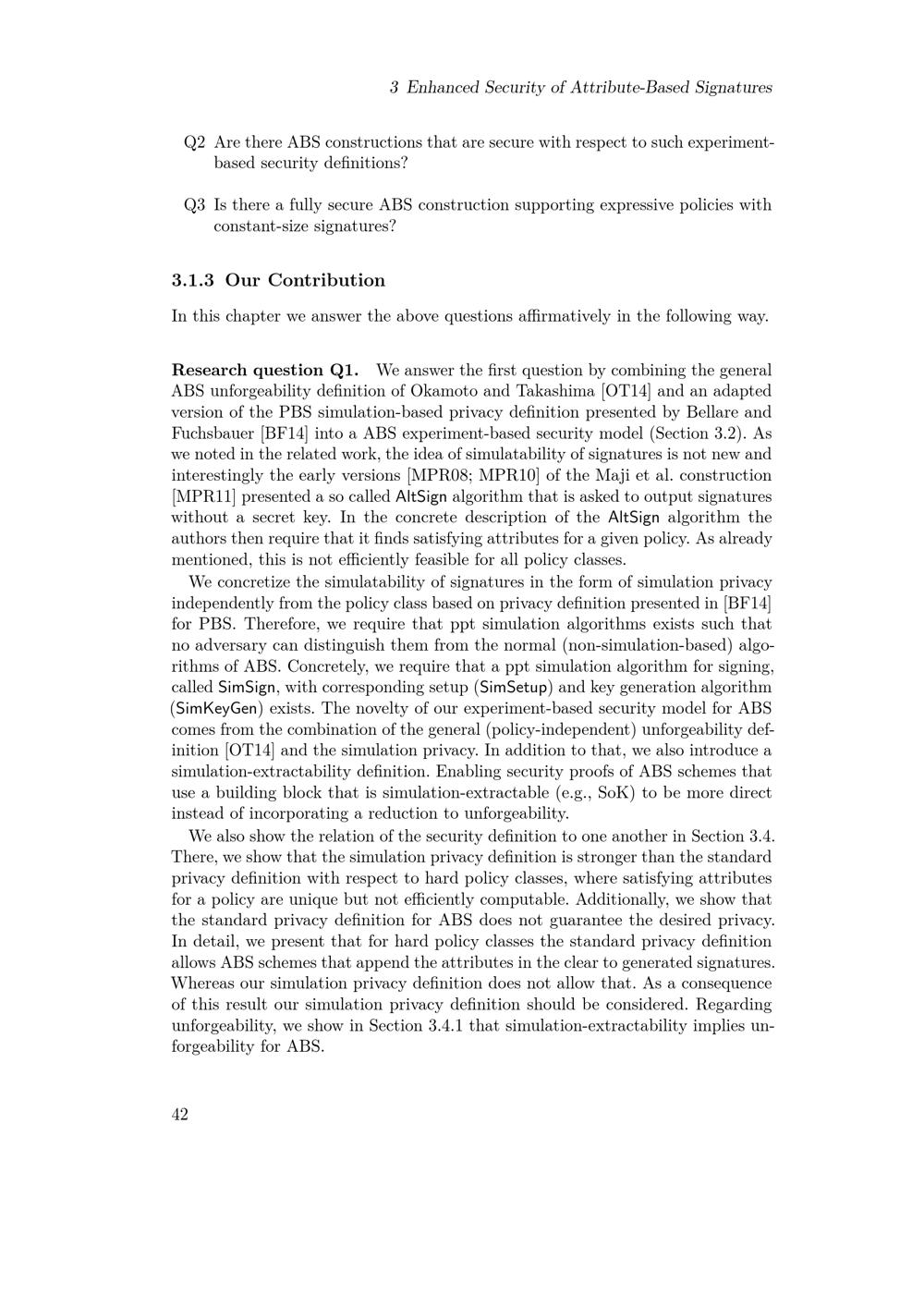 3 Enhanced Security of Attribute-Based Signatures

Q2 Are there ABS constructions that are secure with respect to such experiment-based security definitions?

Q3 Is there a fully secure ABS construction supporting expressive policies with constant-size signatures?

3.1.3 Our Contribution

In this chapter we answer the above questions affirmatively in the following way.

Research question Q1. We answer the first question by combining the general ABS unforgeability definition of Okamoto and Takashima [OT14] and an adapted version of the PBS simulation-based privacy definition presented by Bellare and Fuchsbauer [BF14] into a ABS experiment-based security model (Section 3.2). As we noted in the related work, the idea of simulatability of signatures is not new and interestingly the early versions [MPR08; MPR10] of the Maji et al. construction [MPR11] presented a so called AltSign algorithm that is asked to output signatures without a secret key. In the concrete description of the AltSign algorithm the authors then require that it finds satisfying attributes for a given policy. As already mentioned, this is not efficiently feasible for all policy classes.

We concretize the simulatability of signatures in the form of simulation privacy independently from the policy class based on privacy definition presented in [BF14] for PBS. Therefore, we require that ppt simulation algorithms exists such that no adversary can distinguish them from the normal (non-simulation-based) algorithms of ABS. Concretely, we require that a ppt simulation algorithm for signing, called SimSign, with corresponding setup (SimSetup) and key generation algorithm (SimKeyGen) exists. The novelty of our experiment-based security model for ABS comes from the combination of the general (policy-independent) unforgeability definition [OT14] and the simulation privacy. In addition to that, we also introduce a simulation-extractability definition. Enabling security proofs of ABS schemes that use a building block that is simulation-extractable (e.g., SoK) to be more direct instead of incorporating a reduction to unforgeability.

We also show the relation of the security definition to one another in Section 3.4. There, we show that the simulation privacy definition is stronger than the standard privacy definition with respect to hard policy classes, where satisfying attributes for a policy are unique but not efficiently computable. Additionally, we show that the standard privacy definition for ABS does not guarantee the desired privacy. In detail, we present that for hard policy classes the standard privacy definition allows ABS schemes that append the attributes in the clear to generated signatures. Whereas our simulation privacy definition does not allow that. As a consequence of this result our simulation privacy definition should be considered. Regarding unforgeability, we show in Section 3.4.1 that simulation-extractability implies unforgeability for ABS.

42